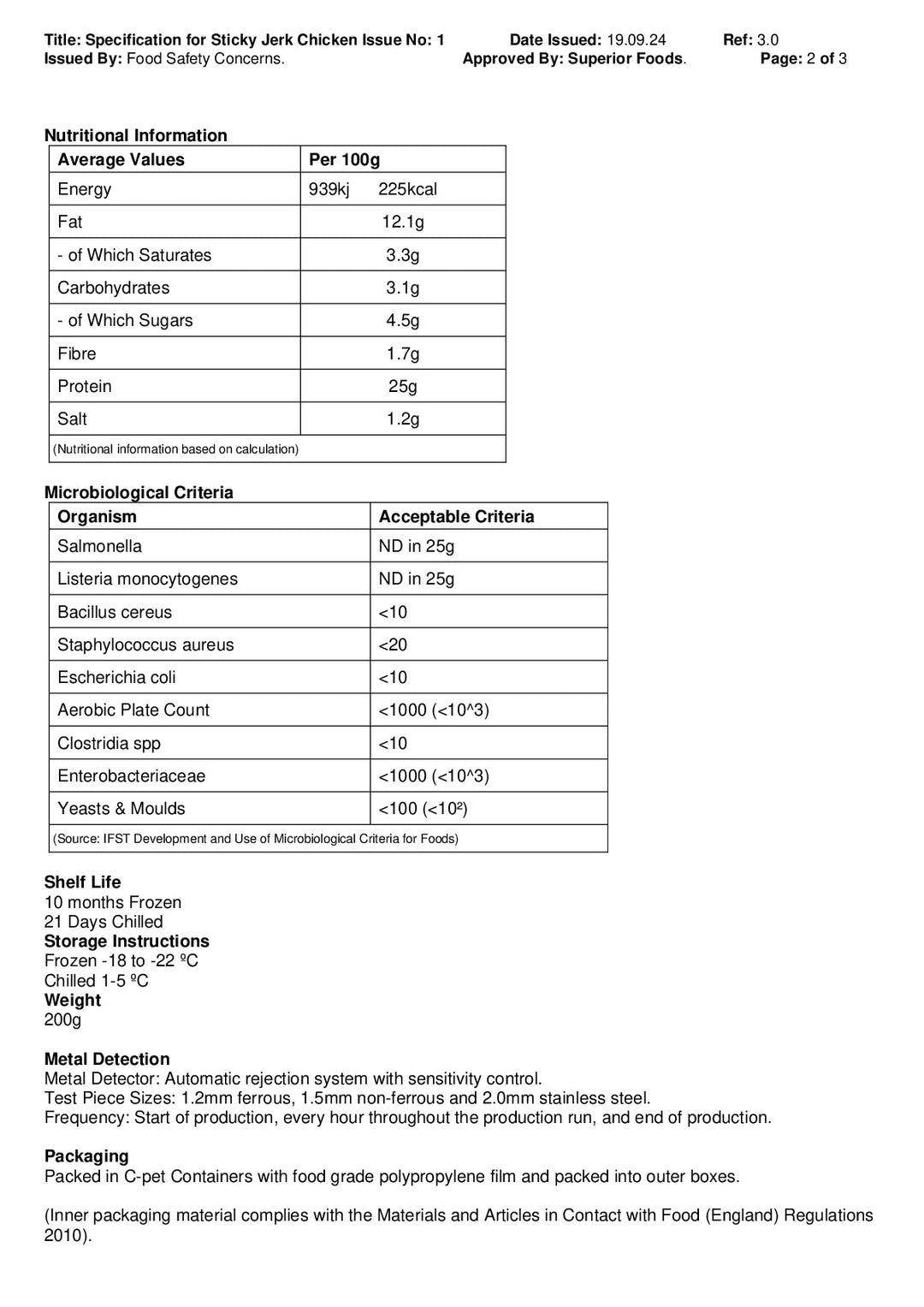 Title: Specification for Sticky Jerk Chicken Issue No: 1 Date Issued: 19.09.24 Ref: 3.0
Issued By: Food Safety Concerns. Approved By: Superior Foods. Page: 2 of 3

Nutritional Information

| Average Values | Per 100g |
|---|---|
| Energy | 939kj 225kcal |
| Fat | 12.1g |
| - of Which Saturates | 3.3g |
| Carbohydrates | 3.1g |
| - of Which Sugars | 4.5g |
| Fibre | 1.7g |
| Protein | 25g |
| Salt | 1.2g |
| (Nutritional information based on calculation) | |

Microbiological Criteria

| Organism | Acceptable Criteria |
|---|---|
| Salmonella | ND in 25g |
| Listeria monocytogenes | ND in 25g |
| Bacillus cereus | <10 |
| Staphylococcus aureus | <20 |
| Escherichia coli | <10 |
| Aerobic Plate Count | <1000 (<10^3) |
| Clostridia spp | <10 |
| Enterobacteriaceae | <1000 (<10^3) |
| Yeasts & Moulds | <100 (<10²) |
| (Source: IFST Development and Use of Microbiological Criteria for Foods) | |

Shelf Life
10 months Frozen
21 Days Chilled
Storage Instructions
Frozen -18 to -22 ºC
Chilled 1-5 ºC
Weight
200g

Metal Detection
Metal Detector: Automatic rejection system with sensitivity control.
Test Piece Sizes: 1.2mm ferrous, 1.5mm non-ferrous and 2.0mm stainless steel.
Frequency: Start of production, every hour throughout the production run, and end of production.

Packaging
Packed in C-pet Containers with food grade polypropylene film and packed into outer boxes.

(Inner packaging material complies with the Materials and Articles in Contact with Food (England) Regulations 2010).